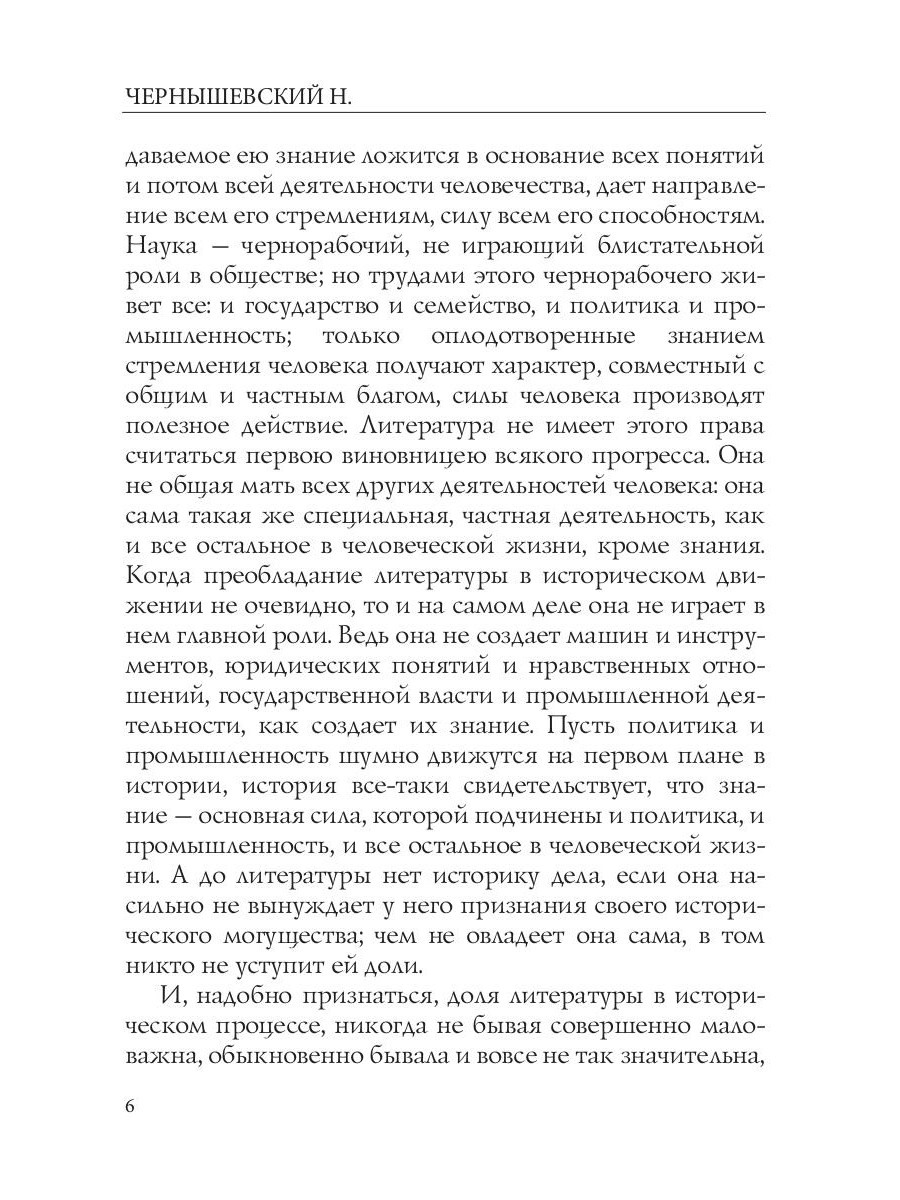 ЧЕРНЫШЕВСКИЙ Н.

даваемое ею знание ложится в основание всех понятий и потом всей деятельности человечества, дает направление всем его стремлениям, силу всем его способностям. Наука — чернорабочий, не играющий блистательной роли в обществе; но трудами этого чернорабочего живет все: и государство и семейство, и политика и промышленность; только оплодотворенные знанием стремления человека получают характер, совместный с общим и частным благом, силы человека производят полезное действие. Литература не имеет этого права считаться первою виновницею всякого прогресса. Она не общая мать всех других деятельностей человека: она сама такая же специальная, частная деятельность, как и все остальное в человеческой жизни, кроме знания. Когда преобладание литературы в историческом движении не очевидно, то и на самом деле она не играет в нем главной роли. Ведь она не создает машин и инструментов, юридических понятий и нравственных отношений, государственной власти и промышленной деятельности, как создает их знание. Пусть политика и промышленность шумно движутся на первом плане в истории, история все-таки свидетельствует, что знание — основная сила, которой подчинены и политика, и промышленность, и все остальное в человеческой жизни. А до литературы нет историку дела, если она насильно не вынуждает у него признания своего исторического могущества; чем не овладеет она сама, в том никто не уступит ей доли.

И, надобно признаться, доля литературы в историческом процессе, никогда не бывая совершенно маловажна, обыкновенно бывала и вовсе не так значительна,

6